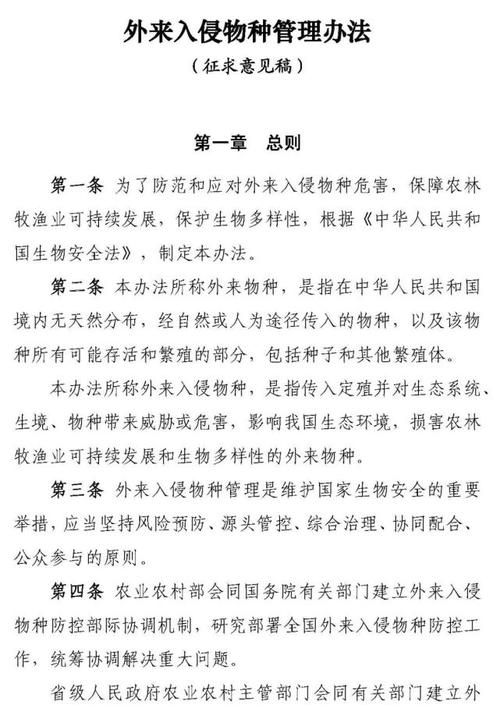 外来入侵物种管理办法

（征求意见稿）

第一章　总则

第一条　为了防范和应对外来入侵物种危害，保障农林牧渔业可持续发展，保护生物多样性，根据《中华人民共和国生物安全法》，制定本办法。

第二条　本办法所称外来物种，是指在中华人民共和国境内无天然分布，经自然或人为途径传入的物种，以及该物种所有可能存活和繁殖的部分，包括种子和其他繁殖体。

本办法所称外来入侵物种，是指传入定殖并对生态系统、生境、物种带来威胁或危害，影响我国生态环境，损害农林牧渔业可持续发展和生物多样性的外来物种。

第三条　外来入侵物种管理是维护国家生物安全的重要举措，应当坚持风险预防、源头管控、综合治理、协同配合、公众参与的原则。

第四条　农业农村部会同国务院有关部门建立外来入侵物种防控部际协调机制，研究部署全国外来入侵物种防控工作，统筹协调解决重大问题。

省级人民政府农业农村主管部门会同有关部门建立外